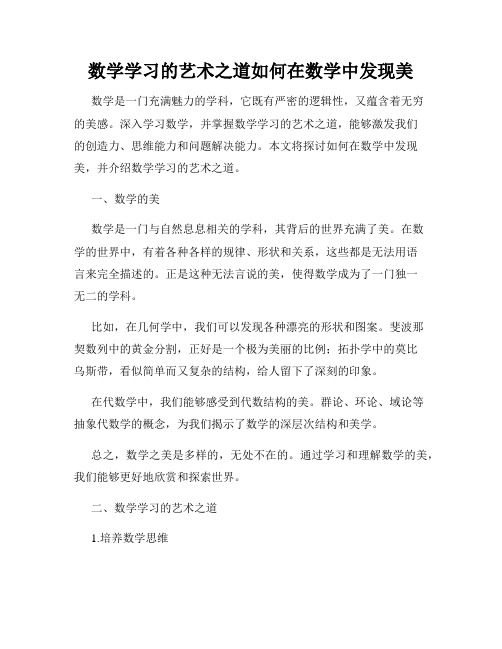 数学学习的艺术之道如何在数学中发现美

数学是一门充满魅力的学科，它既有严密的逻辑性，又蕴含着无穷的美感。深入学习数学，并掌握数学学习的艺术之道，能够激发我们的创造力、思维能力和问题解决能力。本文将探讨如何在数学中发现美，并介绍数学学习的艺术之道。

一、数学的美

数学是一门与自然息息相关的学科，其背后的世界充满了美。在数学的世界中，有着各种各样的规律、形状和关系，这些都是无法用语言来完全描述的。正是这种无法言说的美，使得数学成为了一门独一无二的学科。

比如，在几何学中，我们可以发现各种漂亮的形状和图案。斐波那契数列中的黄金分割，正好是一个极为美丽的比例；拓扑学中的莫比乌斯带，看似简单而又复杂的结构，给人留下了深刻的印象。

在代数学中，我们能够感受到代数结构的美。群论、环论、域论等抽象代数学的概念，为我们揭示了数学的深层次结构和美学。

总之，数学之美是多样的，无处不在的。通过学习和理解数学的美，我们能够更好地欣赏和探索世界。

二、数学学习的艺术之道

1.培养数学思维